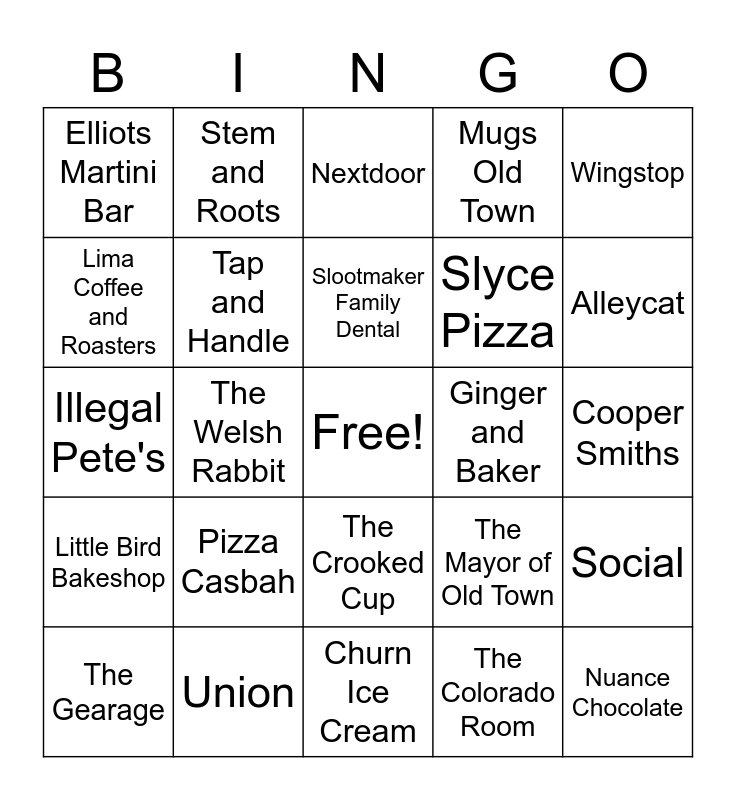 | B | I | N | G | O |
|---|---|---|---|---|
| Elliots Martini Bar | Stem and Roots | Nextdoor | Mugs Old Town | Wingstop |
| Lima Coffee and Roasters | Tap and Handle | Slootmaker Family Dental | Slyce Pizza | Alleycat |
| Illegal Pete's | The Welsh Rabbit | Free! | Ginger and Baker | Cooper Smiths |
| Little Bird Bakeshop | Pizza Casbah | The Crooked Cup | The Mayor of Old Town | Social |
| The Gearage | Union | Churn Ice Cream | The Colorado Room | Nuance Chocolate |